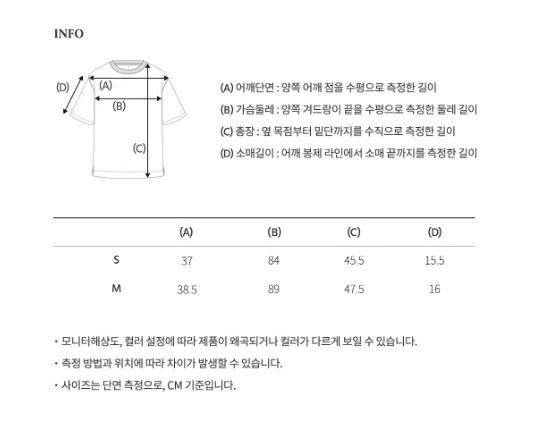 INFO

(D)
(A)
(B)
(C)

(A) 어깨단면 : 양쪽 어깨 점을 수평으로 측정한 길이
(B) 가슴둘레 : 양쪽 겨드랑이 끝을 수평으로 측정한 둘레 길이
(C) 총장 : 옆 목점부터 밑단까지를 수직으로 측정한 길이
(D) 소매길이 : 어깨 봉제 라인에서 소매 끝까지를 측정한 길이

| | (A) | (B) | (C) | (D) |
|---|---|---|---|---|
| S | 37 | 84 | 45.5 | 15.5 |
| M | 38.5 | 89 | 47.5 | 16 |

· 모니터해상도, 컬러 설정에 따라 제품이 왜곡되거나 컬러가 다르게 보일 수 있습니다.
· 측정 방법과 위치에 따라 차이가 발생할 수 있습니다.
· 사이즈는 단면 측정으로, CM 기준입니다.